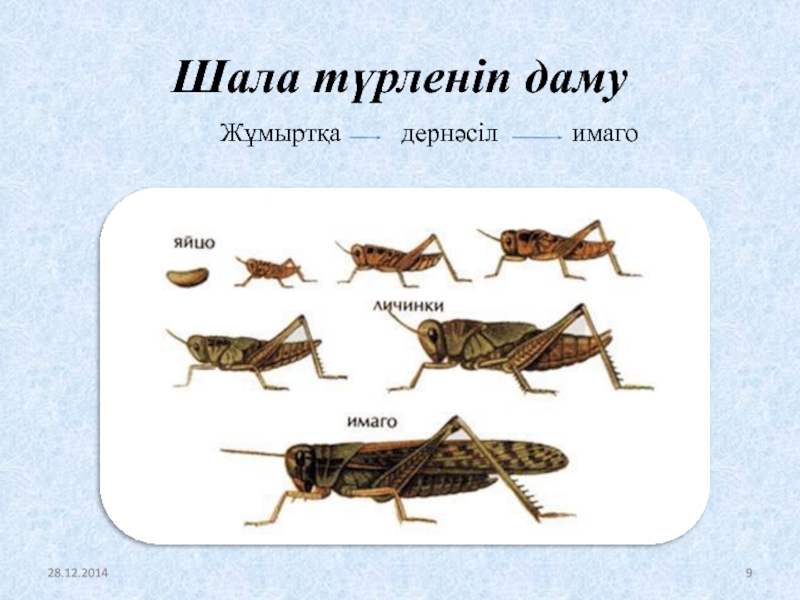 Шала түрленіп даму

Жұмыртқа → дернәсіл → имаго

яйцо

личинки

имаго

28.12.2014

9